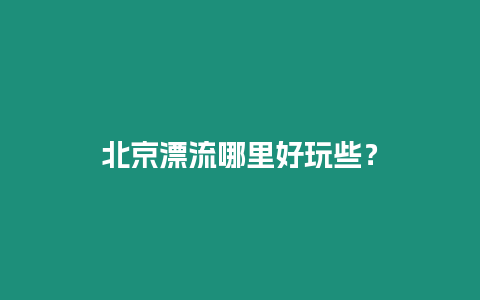 北京漂流哪里好玩些？